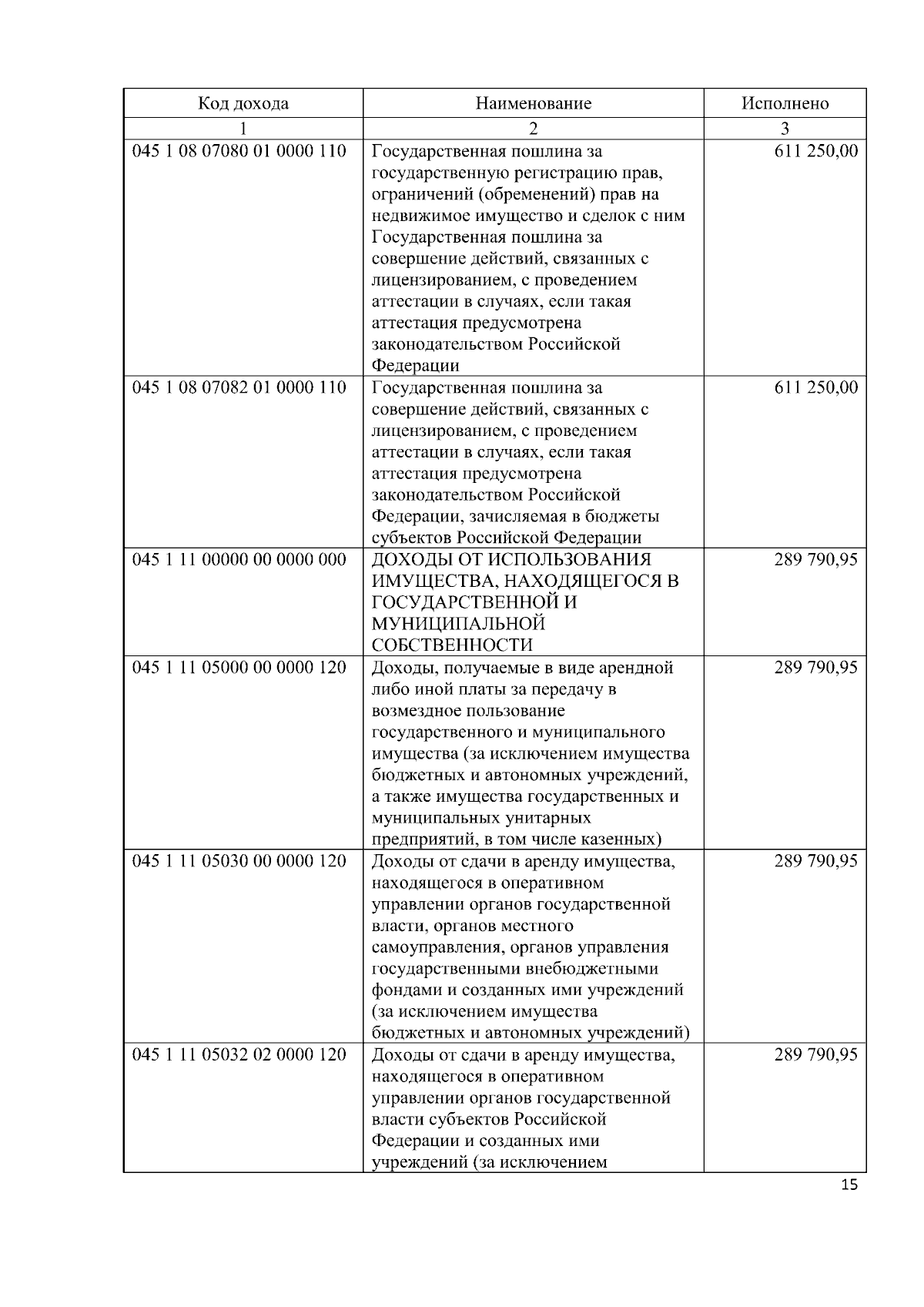 | Код дохода | Наименование | Исполнено |
|---|---|---|
| 1 | 2 | 3 |
| 045 1 08 07080 01 0000 110 | Государственная пошлина за государственную регистрацию прав, ограничений (обременений) прав на недвижимое имущество и сделок с ним Государственная пошлина за совершение действий, связанных с лицензированием, с проведением аттестации в случаях, если такая аттестация предусмотрена законодательством Российской Федерации | 611 250,00 |
| 045 1 08 07082 01 0000 110 | Государственная пошлина за совершение действий, связанных с лицензированием, с проведением аттестации в случаях, если такая аттестация предусмотрена законодательством Российской Федерации, зачисляемая в бюджеты субъектов Российской Федерации | 611 250,00 |
| 045 1 11 00000 00 0000 000 | ДОХОДЫ ОТ ИСПОЛЬЗОВАНИЯ ИМУЩЕСТВА, НАХОДЯЩЕГОСЯ В ГОСУДАРСТВЕННОЙ И МУНИЦИПАЛЬНОЙ СОБСТВЕННОСТИ | 289 790,95 |
| 045 1 11 05000 00 0000 120 | Доходы, получаемые в виде арендной либо иной платы за передачу в возмездное пользование государственного и муниципального имущества (за исключением имущества бюджетных и автономных учреждений, а также имущества государственных и муниципальных унитарных предприятий, в том числе казенных) | 289 790,95 |
| 045 1 11 05030 00 0000 120 | Доходы от сдачи в аренду имущества, находящегося в оперативном управлении органов государственной власти, органов местного самоуправления, органов управления государственными внебюджетными фондами и созданных ими учреждений (за исключением имущества бюджетных и автономных учреждений) | 289 790,95 |
| 045 1 11 05032 02 0000 120 | Доходы от сдачи в аренду имущества, находящегося в оперативном управлении органов государственной власти субъектов Российской Федерации и созданных ими учреждений (за исключением | 289 790,95 |

15